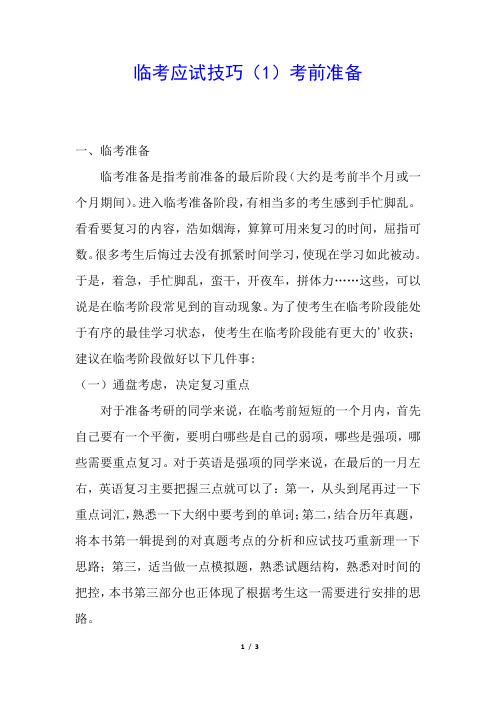 临考应试技巧（1）考前准备

一、临考准备

临考准备是指考前准备的最后阶段（大约是考前半个月或一个月期间）。进入临考准备阶段，有相当多的考生感到手忙脚乱。看看要复习的内容，浩如烟海，算算可用来复习的时间，屈指可数。很多考生后悔过去没有抓紧时间学习，使现在学习如此被动。于是，着急，手忙脚乱，蛮干，开夜车，拼体力……这些，可以说是在临考阶段常见到的盲动现象。为了使考生在临考阶段能处于有序的最佳学习状态，使考生在临考阶段能有更大的'收获；建议在临考阶段做好以下几件事：

（一）通盘考虑，决定复习重点

对于准备考研的同学来说，在临考前短短的一个月内，首先自己要有一个平衡，要明白哪些是自己的弱项，哪些是强项，哪些需要重点复习。对于英语是强项的同学来说，在最后的一月左右，英语复习主要把握三点就可以了：第一，从头到尾再过一下重点词汇，熟悉一下大纲中要考到的单词；第二，结合历年真题，将本书第一辑提到的对真题考点的分析和应试技巧重新理一下思路；第三，适当做一点模拟题，熟悉试题结构，熟悉对时间的把控，本书第三部分也正体现了根据考生这一需要进行安排的思路。

1 / 3